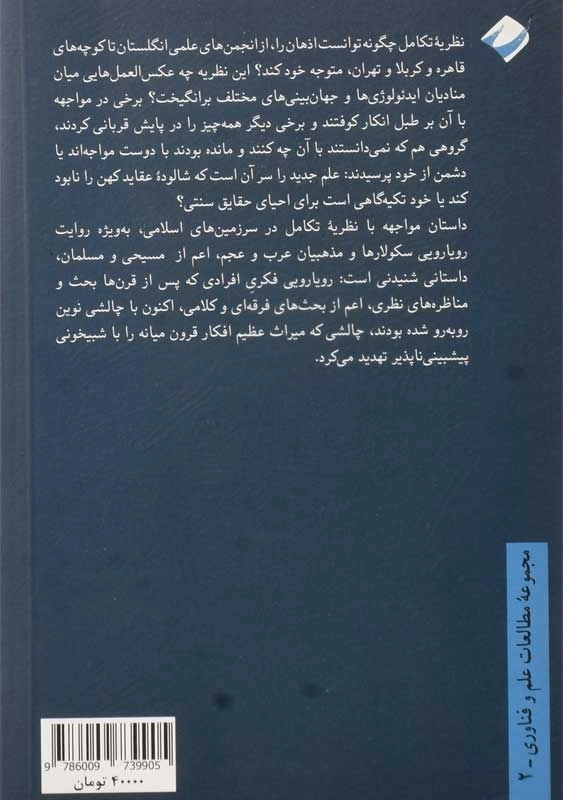 نظریهٔ تکامل چگونه توانست اذهان را، از انجمن‌های علمی انگلستان تا کوچه‌های قاهره و کربلا و تهران، متوجه خود کند؟ این نظریه چه عکس‌العمل‌هایی میان منادیان ایدئولوژی‌ها و جهان‌بینی‌های مختلف برانگیخت؟ برخی در مواجهه با آن بر طبل انکار کوفتند و برخی دیگر همه‌چیز را در پایش قربانی کردند، گروهی هم که نمی‌دانستند با آن چه کنند و مانده بودند با دوست مواجه‌اند یا دشمن از خود پرسیدند: علم جدید را سر آن است که شالودهٔ عقاید کهن را نابود کند یا خود تکیه‌گاهی است برای احیای حقایق سنتی؟

داستان مواجهه با نظریهٔ تکامل در سرزمین‌های اسلامی، به‌ویژه روایت رویارویی سکولارها و مذهبیان عرب و عجم، اعم از مسیحی و مسلمان، داستانی شنیدنی است: رویارویی فکری افرادی که پس از قرن‌ها بحث و مناظره‌های نظری، اعم از بحث‌های فرقه‌ای و کلامی، اکنون با چالشی نوین روبه‌رو شده بودند، چالشی که میراث عظیم افکار قرون میانه را با شبیخونی پیش‌بینی‌ناپذیر تهدید می‌کرد.

مجموعهٔ مطالعات علم و فناوری - ۲

9 786009 739905
۴۰۰۰۰ تومان